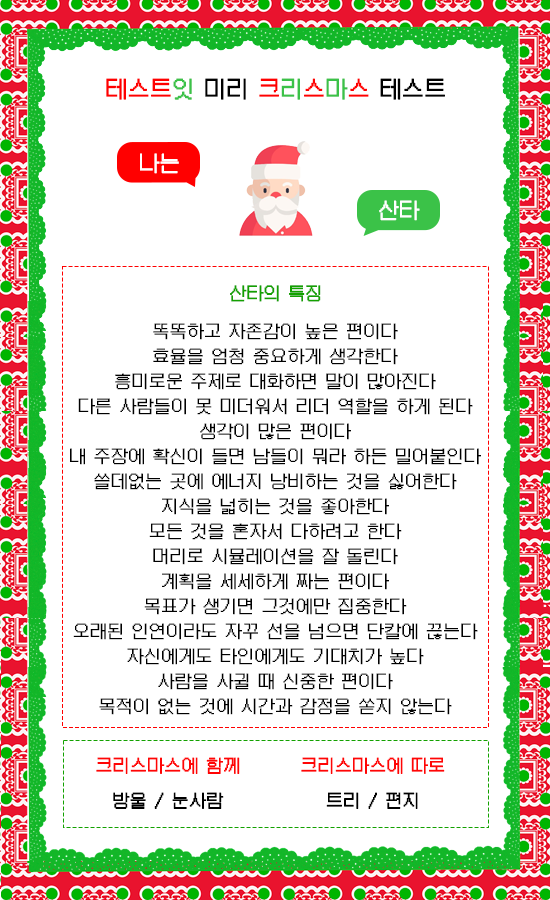 테스트잇 미리 크리스마스 테스트

나는

산타

산타의 특징

똑똑하고 자존감이 높은 편이다
효율을 엄청 중요하게 생각한다
흥미로운 주제로 대화하면 말이 많아진다
다른 사람들이 못 미더워서 리더 역할을 하게 된다
생각이 많은 편이다
내 주장에 확신이 들면 남들이 뭐라 하든 밀어붙인다
쓸데없는 곳에 에너지 낭비하는 것을 싫어한다
지식을 넓히는 것을 좋아한다
모든 것을 혼자서 다하려고 한다
머리로 시뮬레이션을 잘 돌린다
계획을 세세하게 짜는 편이다
목표가 생기면 그것에만 집중한다
오래된 인연이라도 자꾸 선을 넘으면 단칼에 끊는다
자신에게도 타인에게도 기대치가 높다
사람을 사귈 때 신중한 편이다
목적이 없는 것에 시간과 감정을 쏟지 않는다

크리스마스에 함께
방울 / 눈사람

크리스마스에 따로
트리 / 편지